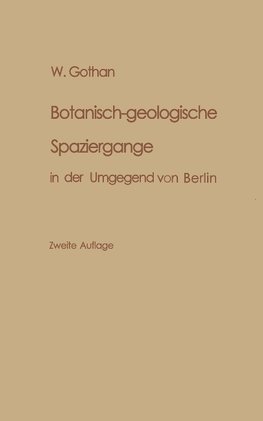 W. Gothan

Botanisch-geologische Spaziergange in der Umgegend von Berlin

Zweite Auflage